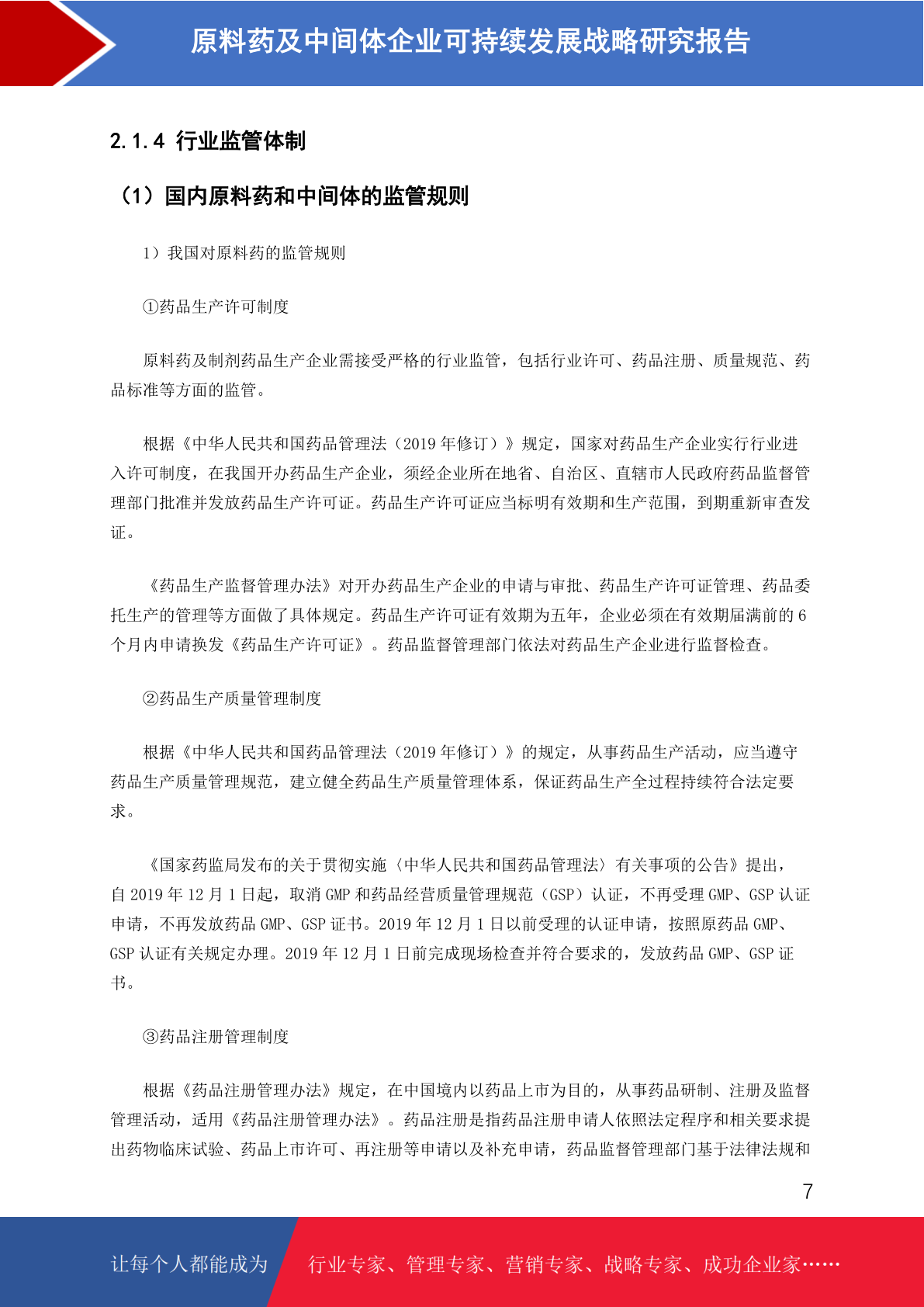 原料药及中间体企业可持续发展战略研究报告

2.1.4 行业监管体制

（1）国内原料药和中间体的监管规则

1）我国对原料药的监管规则

①药品生产许可制度

原料药及制剂药品生产企业需接受严格的行业监管，包括行业许可、药品注册、质量规范、药品标准等方面的监管。

根据《中华人民共和国药品管理法（2019 年修订）》规定，国家对药品生产企业实行行业进入许可制度，在我国开办药品生产企业，须经企业所在地省、自治区、直辖市人民政府药品监督管理部门批准并发放药品生产许可证。药品生产许可证应当标明有效期和生产范围，到期重新审查发证。

《药品生产监督管理办法》对开办药品生产企业的申请与审批、药品生产许可证管理、药品委托生产的管理等方面做了具体规定。药品生产许可证有效期为五年，企业必须在有效期届满前的 6 个月内申请换发《药品生产许可证》。药品监督管理部门依法对药品生产企业进行监督检查。

②药品生产质量管理制度

根据《中华人民共和国药品管理法（2019 年修订）》的规定，从事药品生产活动，应当遵守药品生产质量管理规范，建立健全药品生产质量管理体系，保证药品生产全过程持续符合法定要求。

《国家药监局发布的关于贯彻实施〈中华人民共和国药品管理法〉有关事项的公告》提出，自 2019 年 12 月 1 日起，取消 GMP 和药品经营质量管理规范（GSP）认证，不再受理 GMP、GSP 认证申请，不再发放药品 GMP、GSP 证书。2019 年 12 月 1 日以前受理的认证申请，按照原药品 GMP、GSP 认证有关规定办理。2019 年 12 月 1 日前完成现场检查并符合要求的，发放药品 GMP、GSP 证书。

③药品注册管理制度

根据《药品注册管理办法》规定，在中国境内以药品上市为目的，从事药品研制、注册及监督管理活动，适用《药品注册管理办法》。药品注册是指药品注册申请人依照法定程序和相关要求提出药物临床试验、药品上市许可、再注册等申请以及补充申请，药品监督管理部门基于法律法规和

7

让每个人都能成为 行业专家、管理专家、营销专家、战略专家、成功企业家……